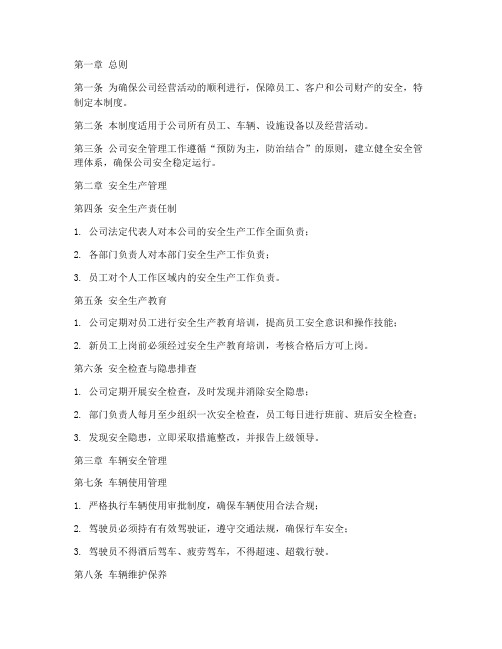 第一章 总则

第一条 为确保公司经营活动的顺利进行，保障员工、客户和公司财产的安全，特制定本制度。

第二条 本制度适用于公司所有员工、车辆、设施设备以及经营活动。

第三条 公司安全管理工作遵循“预防为主，防治结合”的原则，建立健全安全管理体系，确保公司安全稳定运行。

第二章 安全生产管理

第四条 安全生产责任制

1. 公司法定代表人对本公司的安全生产工作全面负责；

2. 各部门负责人对本部门安全生产工作负责；

3. 员工对个人工作区域内的安全生产工作负责。

第五条 安全生产教育

1. 公司定期对员工进行安全生产教育培训，提高员工安全意识和操作技能；

2. 新员工上岗前必须经过安全生产教育培训，考核合格后方可上岗。

第六条 安全检查与隐患排查

1. 公司定期开展安全检查，及时发现并消除安全隐患；

2. 部门负责人每月至少组织一次安全检查，员工每日进行班前、班后安全检查；

3. 发现安全隐患，立即采取措施整改，并报告上级领导。

第三章 车辆安全管理

第七条 车辆使用管理

1. 严格执行车辆使用审批制度，确保车辆使用合法合规；

2. 驾驶员必须持有有效驾驶证，遵守交通法规，确保行车安全；

3. 驾驶员不得酒后驾车、疲劳驾车，不得超速、超载行驶。

第八条 车辆维护保养